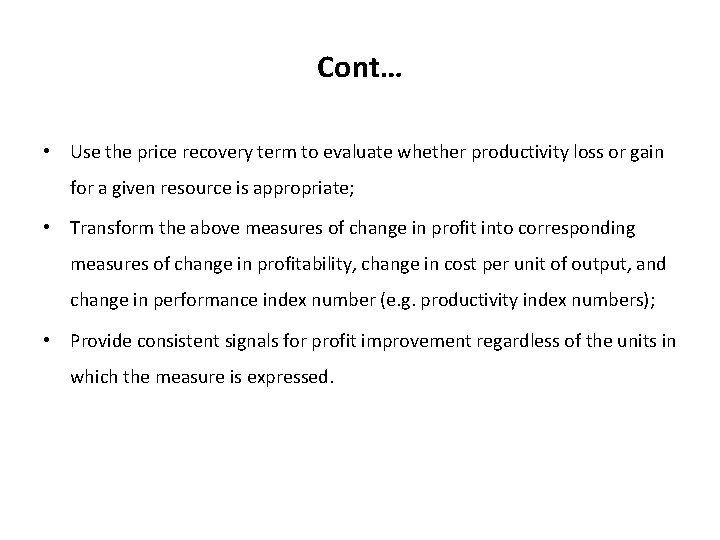 Cont…

• Use the price recovery term to evaluate whether productivity loss or gain for a given resource is appropriate;

• Transform the above measures of change in profit into corresponding measures of change in profitability, change in cost per unit of output, and change in performance index number (e.g. productivity index numbers);

• Provide consistent signals for profit improvement regardless of the units in which the measure is expressed.